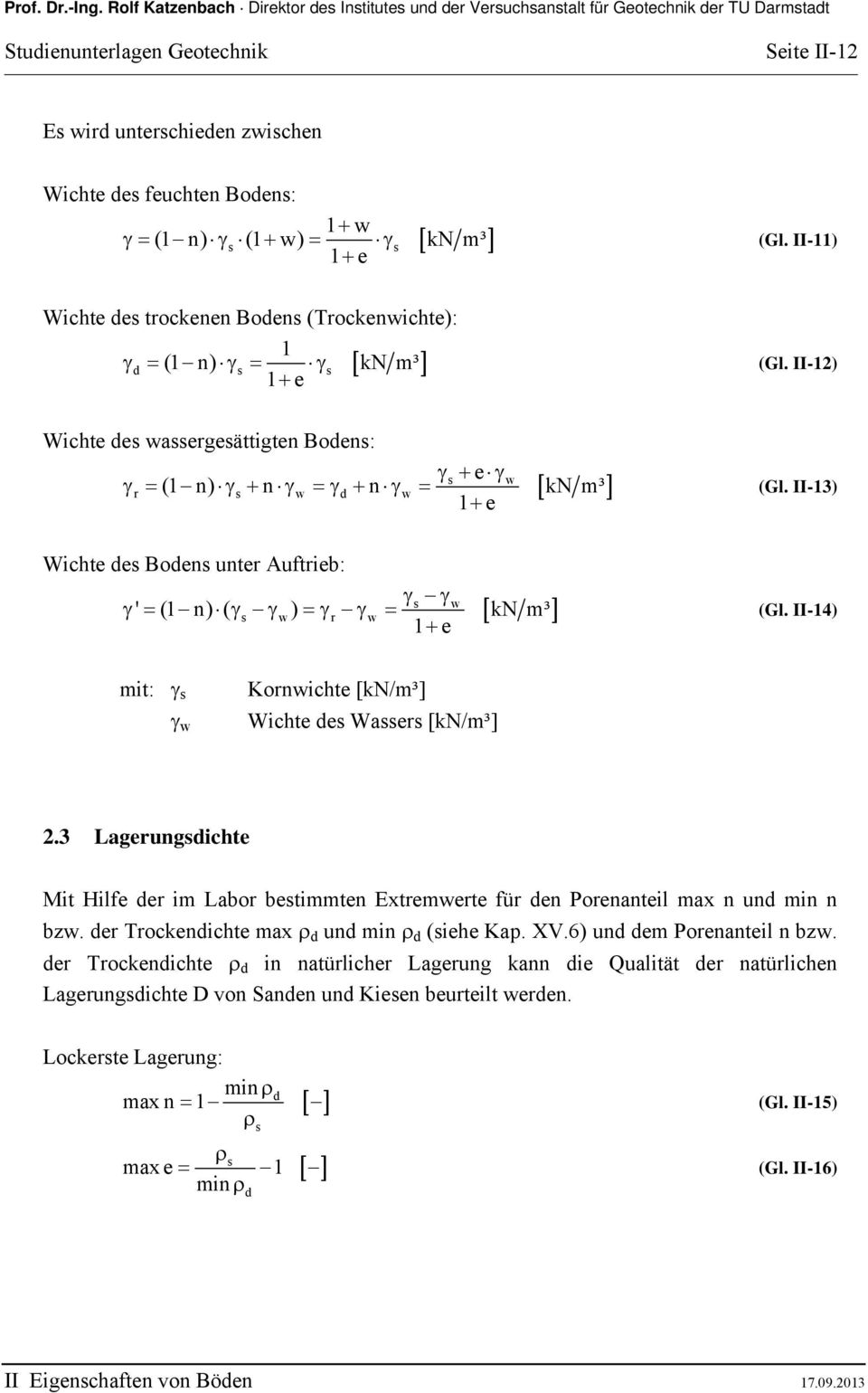 Prof. Dr.-Ing. Rolf Katzenbach · Direktor des Institutes und der Versuchsanstalt für Geotechnik der TU Darmstadt

Studienunterlagen Geotechnik Seite II-12

Es wird unterschieden zwischen

Wichte des feuchten Bodens:

$\gamma = (1-n) \cdot \gamma_s \cdot (1+w) = \frac{1+w}{1+e} \cdot \gamma_s \quad [kN/m³]$ (Gl. II-11)

Wichte des trockenen Bodens (Trockenwichte):

$\gamma_d = (1-n) \cdot \gamma_s = \frac{1}{1+e} \cdot \gamma_s \quad [kN/m³]$ (Gl. II-12)

Wichte des wassergesättigten Bodens:

$\gamma_r = (1-n) \cdot \gamma_s + n \cdot \gamma_w = \gamma_d + n \cdot \gamma_w = \frac{\gamma_s + e \cdot \gamma_w}{1+e} \quad [kN/m³]$ (Gl. II-13)

Wichte des Bodens unter Auftrieb:

$\gamma' = (1-n) \cdot (\gamma_s - \gamma_w) = \gamma_r - \gamma_w = \frac{\gamma_s - \gamma_w}{1+e} \quad [kN/m³]$ (Gl. II-14)

mit: $\gamma_s$ Kornwichte [kN/m³]
$\gamma_w$ Wichte des Wassers [kN/m³]

2.3 Lagerungsdichte

Mit Hilfe der im Labor bestimmten Extremwerte für den Porenanteil max n und min n bzw. der Trockendichte max $\rho_d$ und min $\rho_d$ (siehe Kap. XV.6) und dem Porenanteil n bzw. der Trockendichte $\rho_d$ in natürlicher Lagerung kann die Qualität der natürlichen Lagerungsdichte D von Sanden und Kiesen beurteilt werden.

Lockerste Lagerung:

$\max n = 1 - \frac{\min \rho_d}{\rho_s} \quad [-]$ (Gl. II-15)

$\max e = \frac{\rho_s}{\min \rho_d} - 1 \quad [-]$ (Gl. II-16)

II Eigenschaften von Böden 17.09.2013